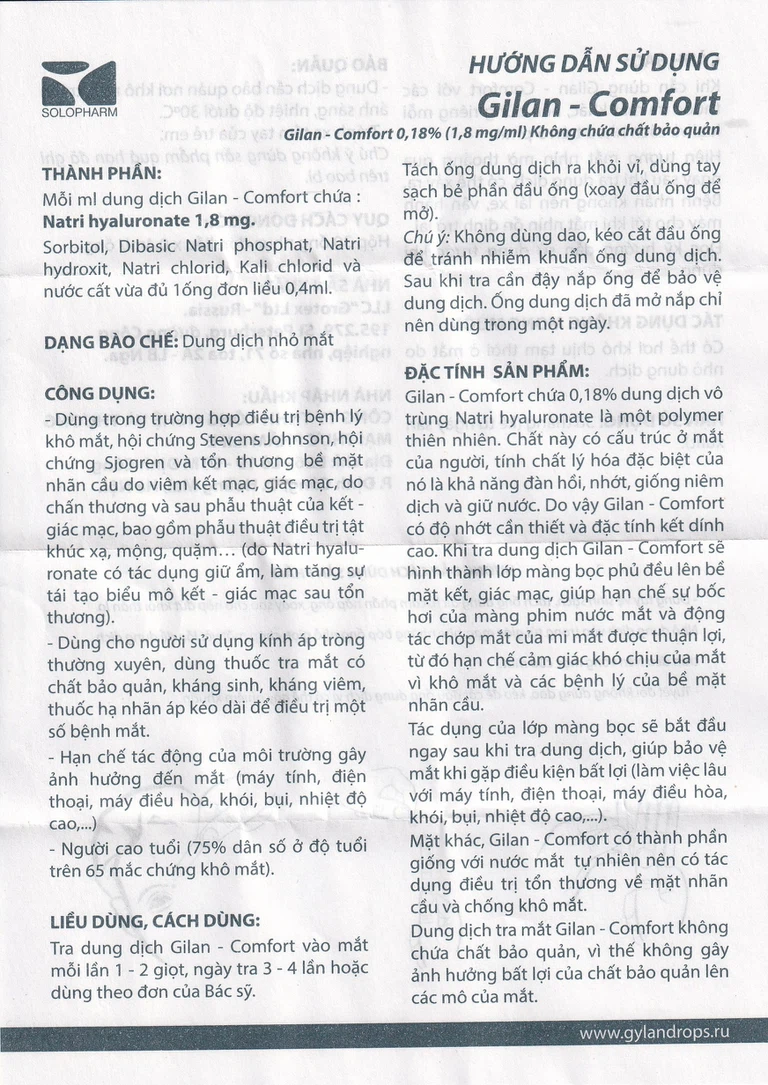 SOLOPHARM

HƯỚNG DẪN SỬ DỤNG
Gilan - Comfort
Gilan - Comfort 0,18% (1,8 mg/ml) Không chứa chất bảo quản

THÀNH PHẦN:
Mỗi ml dung dịch Gilan - Comfort chứa :
Natri hyaluronate 1,8 mg.
Sorbitol, Dibasic Natri phosphat, Natri hydroxit, Natri chlorid, Kali chlorid và nước cất vừa đủ 1ống đơn liều 0,4ml.

DẠNG BÀO CHẾ: Dung dịch nhỏ mắt

CÔNG DỤNG:
- Dùng trong trường hợp điều trị bệnh lý khô mắt, hội chứng Stevens Johnson, hội chứng Sjogren và tổn thương bề mặt nhãn cầu do viêm kết mạc, giác mạc, do chấn thương và sau phẫu thuật của kết - giác mạc, bao gồm phẫu thuật điều trị tật khúc xạ, mộng, quặm... (do Natri hyaluronate có tác dụng giữ ẩm, làm tăng sự tái tạo biểu mô kết - giác mạc sau tổn thương).
- Dùng cho người sử dụng kính áp tròng thường xuyên, dùng thuốc tra mắt có chất bảo quản, kháng sinh, kháng viêm, thuốc hạ nhãn áp kéo dài để điều trị một số bệnh mắt.
- Hạn chế tác động của môi trường gây ảnh hưởng đến mắt (máy tính, điện thoại, máy điều hòa, khói, bụi, nhiệt độ cao,...)
- Người cao tuổi (75% dân số ở độ tuổi trên 65 mắc chứng khô mắt).

LIỀU DÙNG, CÁCH DÙNG:
Tra dung dịch Gilan - Comfort vào mắt mỗi lần 1 - 2 giọt, ngày tra 3 - 4 lần hoặc dùng theo đơn của Bác sỹ.

Tách ống dung dịch ra khỏi vỉ, dùng tay sạch bẻ phần đầu ống (xoay đầu ống để mở).
Chú ý: Không dùng dao, kéo cắt đầu ống để tránh nhiễm khuẩn ống dung dịch. Sau khi tra cần đậy nắp ống để bảo vệ dung dịch. Ống dung dịch đã mở nắp chỉ nên dùng trong một ngày.

ĐẶC TÍNH SẢN PHẨM:
Gilan - Comfort chứa 0,18% dung dịch vô trùng Natri hyaluronate là một polymer thiên nhiên. Chất này có cấu trúc ở mắt của người, tính chất lý hóa đặc biệt của nó là khả năng đàn hồi, nhớt, giống niêm dịch và giữ nước. Do vậy Gilan - Comfort có độ nhớt cần thiết và đặc tính kết dính cao. Khi tra dung dịch Gilan - Comfort sẽ hình thành lớp màng bọc phủ đều lên bề mặt kết, giác mạc, giúp hạn chế sự bốc hơi của màng phim nước mắt và động tác chớp mắt của mi mắt được thuận lợi, từ đó hạn chế cảm giác khó chịu của mắt vì khô mắt và các bệnh lý của bề mặt nhãn cầu.
Tác dụng của lớp màng bọc sẽ bắt đầu ngay sau khi tra dung dịch, giúp bảo vệ mắt khi gặp điều kiện bất lợi (làm việc lâu với máy tính, điện thoại, máy điều hòa, khói, bụi, nhiệt độ cao,...).
Mặt khác, Gilan - Comfort có thành phần giống với nước mắt tự nhiên nên có tác dụng điều trị tổn thương về mặt nhãn cầu và chống khô mắt.
Dung dịch tra mắt Gilan - Comfort không chứa chất bảo quản, vì thế không gây ảnh hưởng bất lợi của chất bảo quản lên các mô của mắt.

www.gylandrops.ru